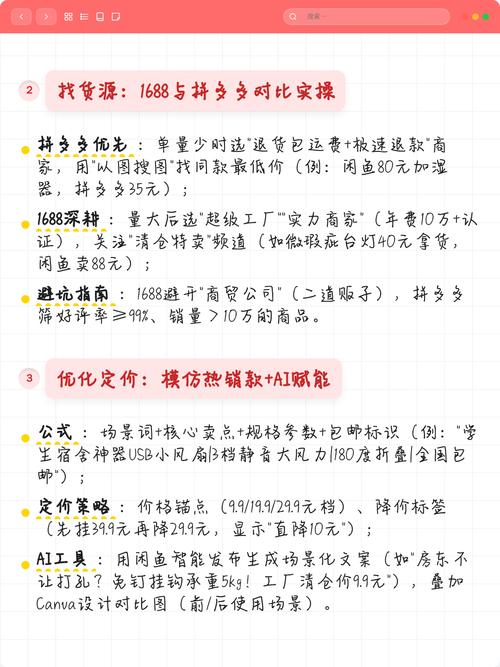 搜索

2 找货源：1688与拼多多对比实操

拼多多优先：单量少时选"退货包运费+极速退款"商家，用"以图搜图"找同款最低价（例：闲鱼80元加湿器，拼多多35元）；

1688深耕：量大后选"超级工厂""实力商家"（年费10万+认证），关注"清仓特卖"频道（如微瑕疵台灯40元拿货，闲鱼卖88元）；

避坑指南：1688避开"商贸公司"（二道贩子），拼多多筛好评率≥99%、销量>10万的商品。

3 优化定价：模仿热销款+AI赋能

公式：场景词+核心卖点+规格参数+包邮标识（例："学生宿舍神器USB小风扇|3档静音大风力|180度折叠|全国包邮"）；

定价策略：价格锚点（9.9/19.9/29.9元档）、降价标签（先挂39.9元再降29.9元，显示"直降10元"）；

AI工具：用闲鱼智能发布生成场景化文案（如"房东不让打孔？免钉挂钩承重5kg！工厂清仓价9.9元"），叠加Canva设计对比图（前/后使用场景）。